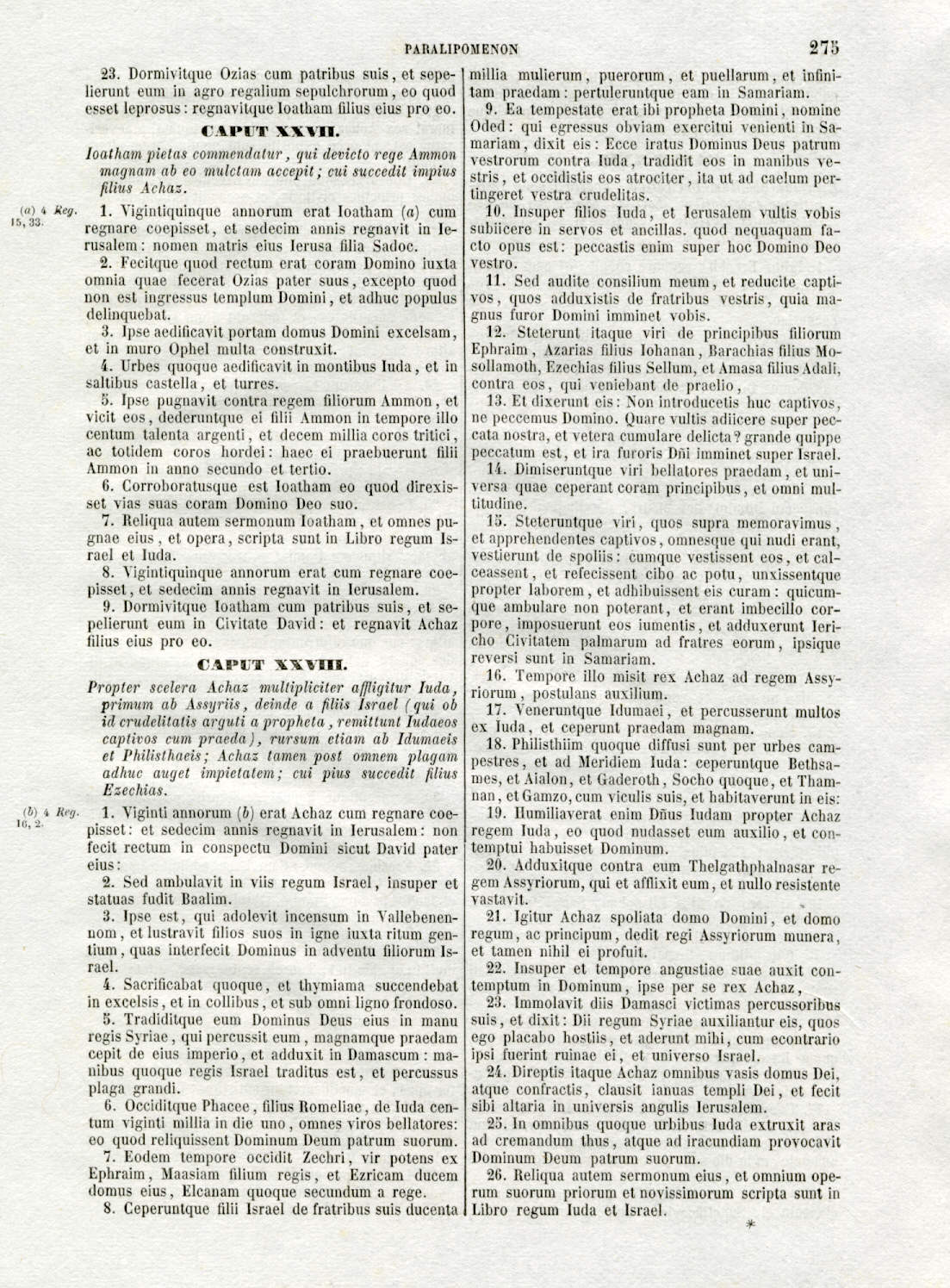 PARALIPOMENON 275

23. Dormivitque Ozias cum patribus suis, et sepelierunt eum in agro regalium sepulchrorum, eo quod esset leprosus: regnavitque Ioatham filius eius pro eo.

CAPUT XXVII.

Ioatham pietas commendatur, qui devicto rege Ammon magnam ab eo mulctam accepit; cui succedit impius filius Achaz.

(a) 4 Reg. 15, 33.

1. Vigintiquinque annorum erat Ioatham (a) cum regnare coepisset, et sedecim annis regnavit in Ierusalem: nomen matris eius Ierusa filia Sadoc.

2. Fecitque quod rectum erat coram Domino iuxta omnia quae fecerat Ozias pater suus, excepto quod non est ingressus templum Domini, et adhuc populus delinquebat.

3. Ipse aedificavit portam domus Domini excelsam, et in muro Ophel multa construxit.

4. Urbes quoque aedificavit in montibus Iuda, et in saltibus castella, et turres.

5. Ipse pugnavit contra regem filiorum Ammon, et vicit eos, dederuntque ei filii Ammon in tempore illo centum talenta argenti, et decem millia coros tritici, ac totidem coros hordei: haec ei praebuerunt filii Ammon in anno secundo et tertio.

6. Corroboratusque est Ioatham eo quod direxisset vias suas coram Domino Deo suo.

7. Reliqua autem sermonum Ioatham, et omnes pugnae eius, et opera, scripta sunt in Libro regum Israel et Iuda.

8. Vigintiquinque annorum erat cum regnare coepisset, et sedecim annis regnavit in Ierusalem.

9. Dormivitque Ioatham cum patribus suis, et sepelierunt eum in Civitate David: et regnavit Achaz filius eius pro eo.

CAPUT XXVIII.

Propter scelera Achaz multipliciter affligitur Iuda, primum ab Assyriis, deinde a filiis Israel (qui ob id crudelitatis arguti a propheta, remittunt Iudaeos captivos cum praeda), rursum etiam ab Idumaeis et Philisthaeis; Achaz tamen post omnem plagam adhuc auget impietatem; cui pius succedit filius Ezechias.

(b) 4 Reg. 16, 2.

1. Viginti annorum (b) erat Achaz cum regnare coepisset: et sedecim annis regnavit in Ierusalem: non fecit rectum in conspectu Domini sicut David pater eius:

2. Sed ambulavit in viis regum Israel, insuper et statuas fudit Baalim.

3. Ipse est, qui adolevit incensum in Vallebenennom, et lustravit filios suos in igne iuxta ritum gentium, quas interfecit Dominus in adventu filiorum Israel.

4. Sacrificabat quoque, et thymiama succendebat in excelsis, et in collibus, et sub omni ligno frondoso.

5. Tradiditque eum Dominus Deus eius in manu regis Syriae, qui percussit eum, magnamque praedam cepit de eius imperio, et adduxit in Damascum: manibus quoque regis Israel traditus est, et percussus plaga grandi.

6. Occiditque Phacee, filius Romeliae, de Iuda centum viginti millia in die uno, omnes viros bellatores: eo quod reliquissent Dominum Deum patrum suorum.

7. Eodem tempore occidit Zechri, vir potens ex Ephraim, Maasiam filium regis, et Ezricam ducem domus eius, Elcanam quoque secundum a rege.

8. Ceperuntque filii Israel de fratribus suis ducenta millia mulierum, puerorum, et puellarum, et infinitam praedam: pertuleruntque eam in Samariam.

9. Ea tempestate erat ibi propheta Domini, nomine Oded: qui egressus obviam exercitui venienti in Samariam, dixit eis: Ecce iratus Dominus Deus patrum vestrorum contra Iuda, tradidit eos in manibus vestris, et occidistis eos atrociter, ita ut ad caelum pertingeret vestra crudelitas.

10. Insuper filios Iuda, et Ierusalem vultis vobis subiicere in servos et ancillas. quod nequaquam facto opus est: peccastis enim super hoc Domino Deo vestro.

11. Sed audite consilium meum, et reducite captivos, quos adduxistis de fratribus vestris, quia magnus furor Domini imminet vobis.

12. Steterunt itaque viri de principibus filiorum Ephraim, Azarias filius Iohanan, Barachias filius Mosollamoth, Ezechias filius Sellum, et Amasa filius Adali, contra eos, qui veniebant de praelio,

13. Et dixerunt eis: Non introducetis huc captivos, ne peccemus Domino. Quare vultis adiicere super peccata nostra, et vetera cumulare delicta? grande quippe peccatum est, et ira furoris Dñi imminet super Israel.

14. Dimiseruntque viri bellatores praedam, et universa quae ceperant coram principibus, et omni multitudine.

15. Steteruntque viri, quos supra memoravimus, et apprehendentes captivos, omnesque qui nudi erant, vestierunt de spoliis: cumque vestissent eos, et calceassent, et refecissent cibo ac potu, unxissentque propter laborem, et adhibuissent eis curam: quicumque ambulare non poterant, et erant imbecillo corpore, imposuerunt eos iumentis, et adduxerunt Iericho Civitatem palmarum ad fratres eorum, ipsique reversi sunt in Samariam.

16. Tempore illo misit rex Achaz ad regem Assyriorum, postulans auxilium.

17. Veneruntque Idumaei, et percusserunt multos ex Iuda, et ceperunt praedam magnam.

18. Philisthiim quoque diffusi sunt per urbes campestres, et ad Meridiem Iuda: ceperuntque Bethsames, et Aialon, et Gaderoth, Socho quoque, et Thamnan, et Gamzo, cum viculis suis, et habitaverunt in eis:

19. Humiliaverat enim Dñus Iudam propter Achaz regem Iuda, eo quod nudasset eum auxilio, et contemptui habuisset Dominum.

20. Adduxitque contra eum Thelgathphalnasar regem Assyriorum, qui et afflixit eum, et nullo resistente vastavit.

21. Igitur Achaz spoliata domo Domini, et domo regum, ac principum, dedit regi Assyriorum munera, et tamen nihil ei profuit.

22. Insuper et tempore angustiae suae auxit contemptum in Dominum, ipse per se rex Achaz,

23. Immolavit diis Damasci victimas percussoribus suis, et dixit: Dii regum Syriae auxiliantur eis, quos ego placabo hostiis, et aderunt mihi, cum econtrario ipsi fuerint ruinae ei, et universo Israel.

24. Direptis itaque Achaz omnibus vasis domus Dei, atque confractis, clausit ianuas templi Dei, et fecit sibi altaria in universis angulis Ierusalem.

25. In omnibus quoque urbibus Iuda extruxit aras ad cremandum thus, atque ad iracundiam provocavit Dominum Deum patrum suorum.

26. Reliqua autem sermonum eius, et omnium operum suorum priorum et novissimorum scripta sunt in Libro regum Iuda et Israel.

*